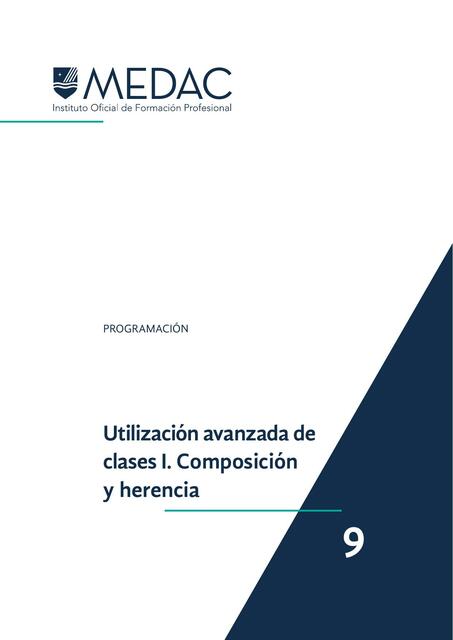 MEDAC
Instituto Oficial de Formación Profesional

PROGRAMACIÓN

Utilización avanzada de clases I. Composición y herencia

9